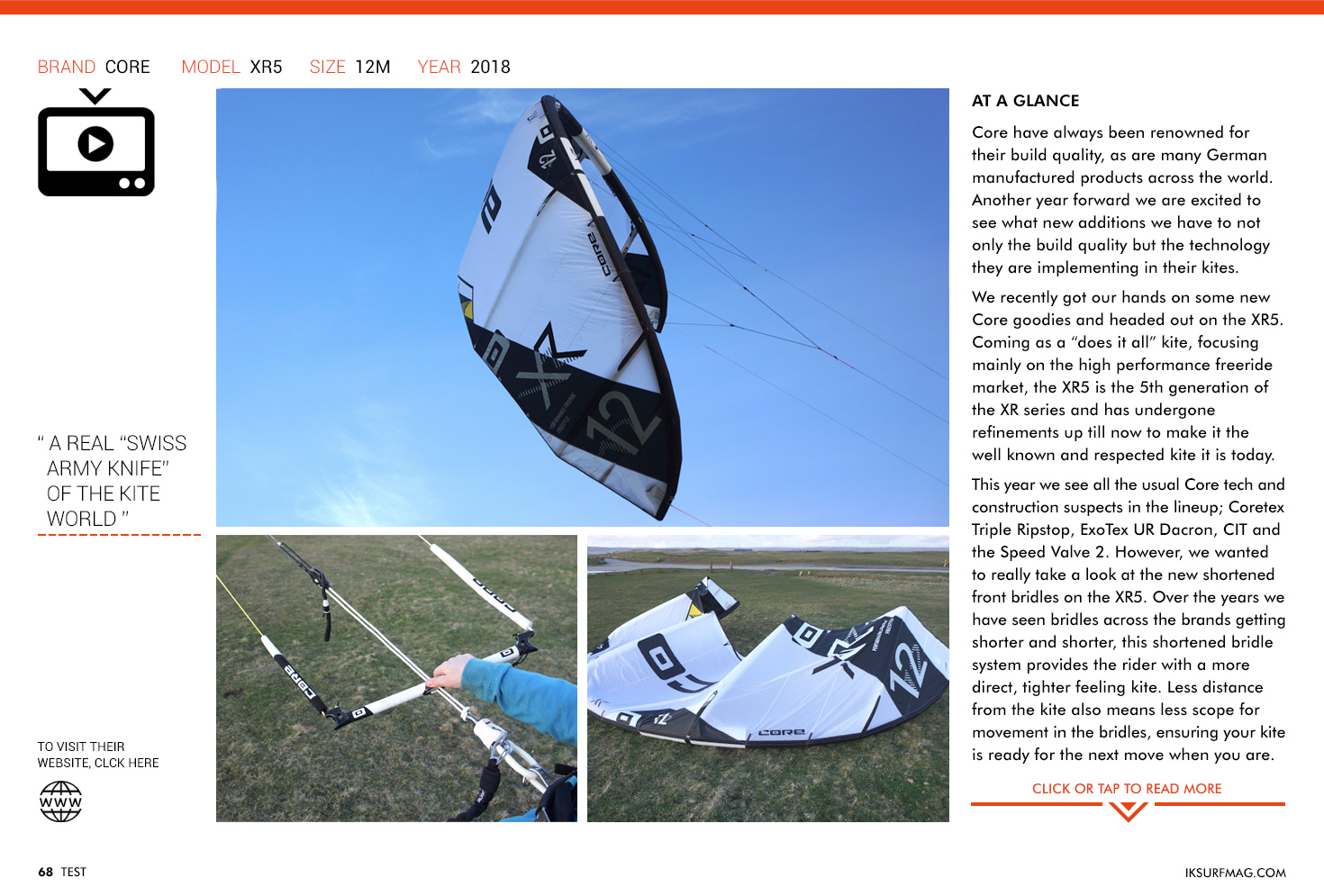 BRAND CORE MODEL XR5 SIZE 12M YEAR 2018

" A REAL "SWISS ARMY KNIFE" OF THE KITE WORLD "

TO VISIT THEIR WEBSITE, CLCK HERE

WWW

AT A GLANCE

Core have always been renowned for their build quality, as are many German manufactured products across the world. Another year forward we are excited to see what new additions we have to not only the build quality but the technology they are implementing in their kites.

We recently got our hands on some new Core goodies and headed out on the XR5. Coming as a "does it all" kite, focusing mainly on the high performance freeride market, the XR5 is the 5th generation of the XR series and has undergone refinements up till now to make it the well known and respected kite it is today.

This year we see all the usual Core tech and construction suspects in the lineup; Coretex Triple Ripstop, ExoTex UR Dacron, CIT and the Speed Valve 2. However, we wanted to really take a look at the new shortened front bridles on the XR5. Over the years we have seen bridles across the brands getting shorter and shorter, this shortened bridle system provides the rider with a more direct, tighter feeling kite. Less distance from the kite also means less scope for movement in the bridles, ensuring your kite is ready for the next move when you are.

CLICK OR TAP TO READ MORE

68 TEST

IKSURFMAG.COM